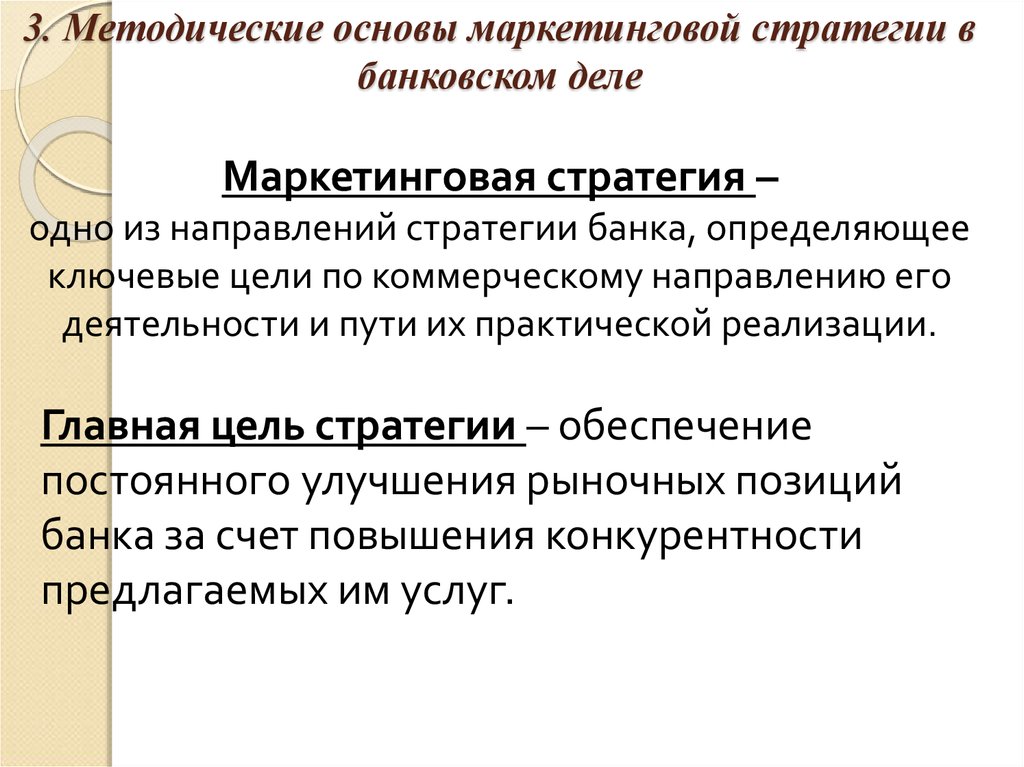 3. Методические основы маркетинговой стратегии в банковском деле

Маркетинговая стратегия –
одно из направлений стратегии банка, определяющее ключевые цели по коммерческому направлению его деятельности и пути их практической реализации.

Главная цель стратегии – обеспечение постоянного улучшения рыночных позиций банка за счет повышения конкурентности предлагаемых им услуг.